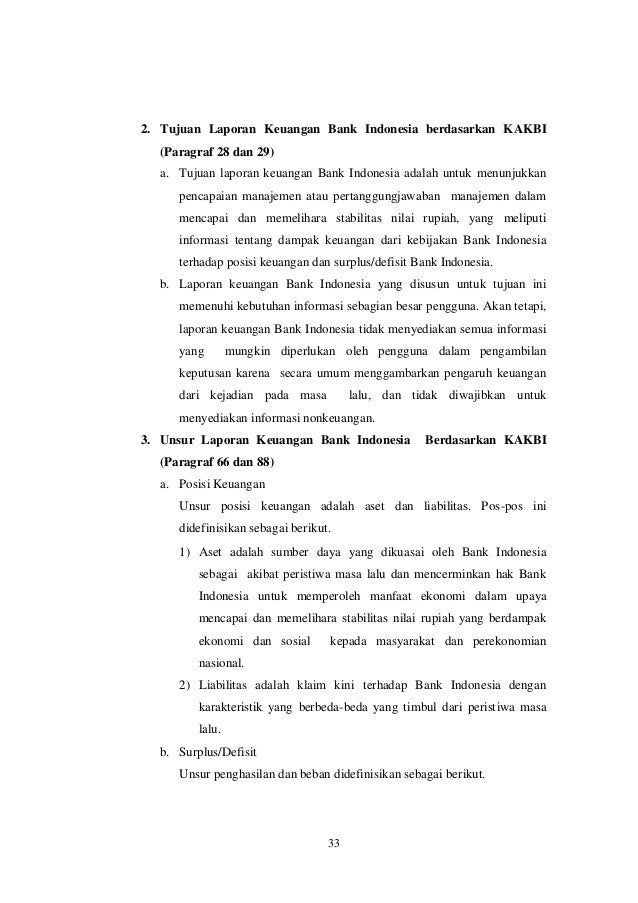 2. Tujuan Laporan Keuangan Bank Indonesia berdasarkan KAKBI (Paragraf 28 dan 29)

a. Tujuan laporan keuangan Bank Indonesia adalah untuk menunjukkan pencapaian manajemen atau pertanggungjawaban manajemen dalam mencapai dan memelihara stabilitas nilai rupiah, yang meliputi informasi tentang dampak keuangan dari kebijakan Bank Indonesia terhadap posisi keuangan dan surplus/defisit Bank Indonesia.

b. Laporan keuangan Bank Indonesia yang disusun untuk tujuan ini memenuhi kebutuhan informasi sebagian besar pengguna. Akan tetapi, laporan keuangan Bank Indonesia tidak menyediakan semua informasi yang mungkin diperlukan oleh pengguna dalam pengambilan keputusan karena secara umum menggambarkan pengaruh keuangan dari kejadian pada masa lalu, dan tidak diwajibkan untuk menyediakan informasi nonkeuangan.

3. Unsur Laporan Keuangan Bank Indonesia Berdasarkan KAKBI (Paragraf 66 dan 88)

a. Posisi Keuangan

Unsur posisi keuangan adalah aset dan liabilitas. Pos-pos ini didefinisikan sebagai berikut.

1) Aset adalah sumber daya yang dikuasai oleh Bank Indonesia sebagai akibat peristiwa masa lalu dan mencerminkan hak Bank Indonesia untuk memperoleh manfaat ekonomi dalam upaya mencapai dan memelihara stabilitas nilai rupiah yang berdampak ekonomi dan sosial kepada masyarakat dan perekonomian nasional.

2) Liabilitas adalah klaim kini terhadap Bank Indonesia dengan karakteristik yang berbeda-beda yang timbul dari peristiwa masa lalu.

b. Surplus/Defisit

Unsur penghasilan dan beban didefinisikan sebagai berikut.

33